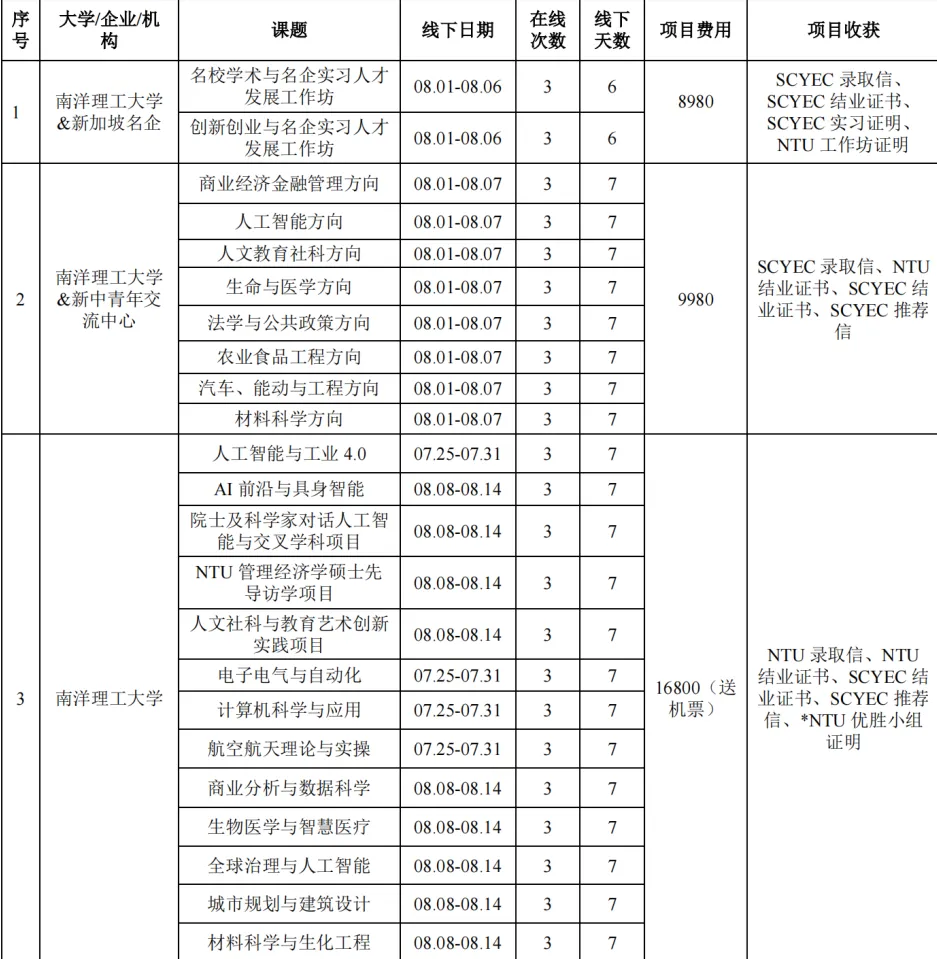 | 序号 | 大学/企业/机构 | 课题 | 线下日期 | 在线次数 | 线下天数 | 项目费用 | 项目收获 |
|---|---|---|---|---|---|---|---|
| 1 | 南洋理工大学&新加坡名企 | 名校学术与名企实习人才发展工作坊 | 08.01-08.06 | 3 | 6 | 8980 | SCYEC 录取信、SCYEC 结业证书、SCYEC 实习证明、NTU 工作坊证明 |
| | | 创新创业与名企实习人才发展工作坊 | 08.01-08.06 | 3 | 6 | | |
| 2 | 南洋理工大学&新中青年交流中心 | 商业经济金融管理方向 | 08.01-08.07 | 3 | 7 | 9980 | SCYEC 录取信、NTU 结业证书、SCYEC 结业证书、SCYEC 推荐信 |
| | | 人工智能方向 | 08.01-08.07 | 3 | 7 | | |
| | | 人文教育社科方向 | 08.01-08.07 | 3 | 7 | | |
| | | 生命与医学方向 | 08.01-08.07 | 3 | 7 | | |
| | | 法学与公共政策方向 | 08.01-08.07 | 3 | 7 | | |
| | | 农业食品工程方向 | 08.01-08.07 | 3 | 7 | | |
| | | 汽车、能动与工程方向 | 08.01-08.07 | 3 | 7 | | |
| | | 材料科学方向 | 08.01-08.07 | 3 | 7 | | |
| 3 | 南洋理工大学 | 人工智能与工业 4.0 | 07.25-07.31 | 3 | 7 | 16800（送机票） | NTU 录取信、NTU 结业证书、SCYEC 结业证书、SCYEC 推荐信、*NTU 优胜小组证明 |
| | | AI 前沿与具身智能 | 08.08-08.14 | 3 | 7 | | |
| | | 院士及科学家对话人工智能与交叉学科项目 | 08.08-08.14 | 3 | 7 | | |
| | | NTU 管理经济学硕士先导访学项目 | 08.08-08.14 | 3 | 7 | | |
| | | 人文社科与教育艺术创新实践项目 | 08.08-08.14 | 3 | 7 | | |
| | | 电子电气与自动化 | 07.25-07.31 | 3 | 7 | | |
| | | 计算机科学与应用 | 07.25-07.31 | 3 | 7 | | |
| | | 航空航天理论与实操 | 07.25-07.31 | 3 | 7 | | |
| | | 商业分析与数据科学 | 08.08-08.14 | 3 | 7 | | |
| | | 生物医学与智慧医疗 | 08.08-08.14 | 3 | 7 | | |
| | | 全球治理与人工智能 | 08.08-08.14 | 3 | 7 | | |
| | | 城市规划与建筑设计 | 08.08-08.14 | 3 | 7 | | |
| | | 材料科学与生化工程 | 08.08-08.14 | 3 | 7 | | |